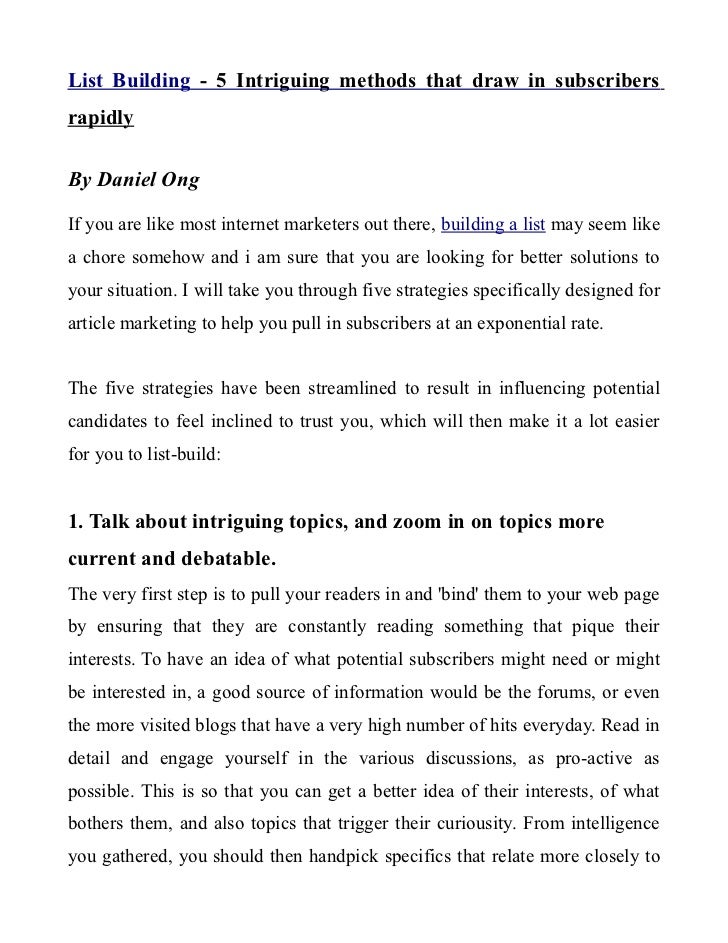 List Building - 5 Intriguing methods that draw in subscribers rapidly

By Daniel Ong

If you are like most internet marketers out there, building a list may seem like a chore somehow and i am sure that you are looking for better solutions to your situation. I will take you through five strategies specifically designed for article marketing to help you pull in subscribers at an exponential rate.

The five strategies have been streamlined to result in influencing potential candidates to feel inclined to trust you, which will then make it a lot easier for you to list-build:

1. Talk about intriguing topics, and zoom in on topics more current and debatable.

The very first step is to pull your readers in and 'bind' them to your web page by ensuring that they are constantly reading something that pique their interests. To have an idea of what potential subscribers might need or might be interested in, a good source of information would be the forums, or even the more visited blogs that have a very high number of hits everyday. Read in detail and engage yourself in the various discussions, as pro-active as possible. This is so that you can get a better idea of their interests, of what bothers them, and also topics that trigger their curiousity. From intelligence you gathered, you should then handpick specifics that relate more closely to